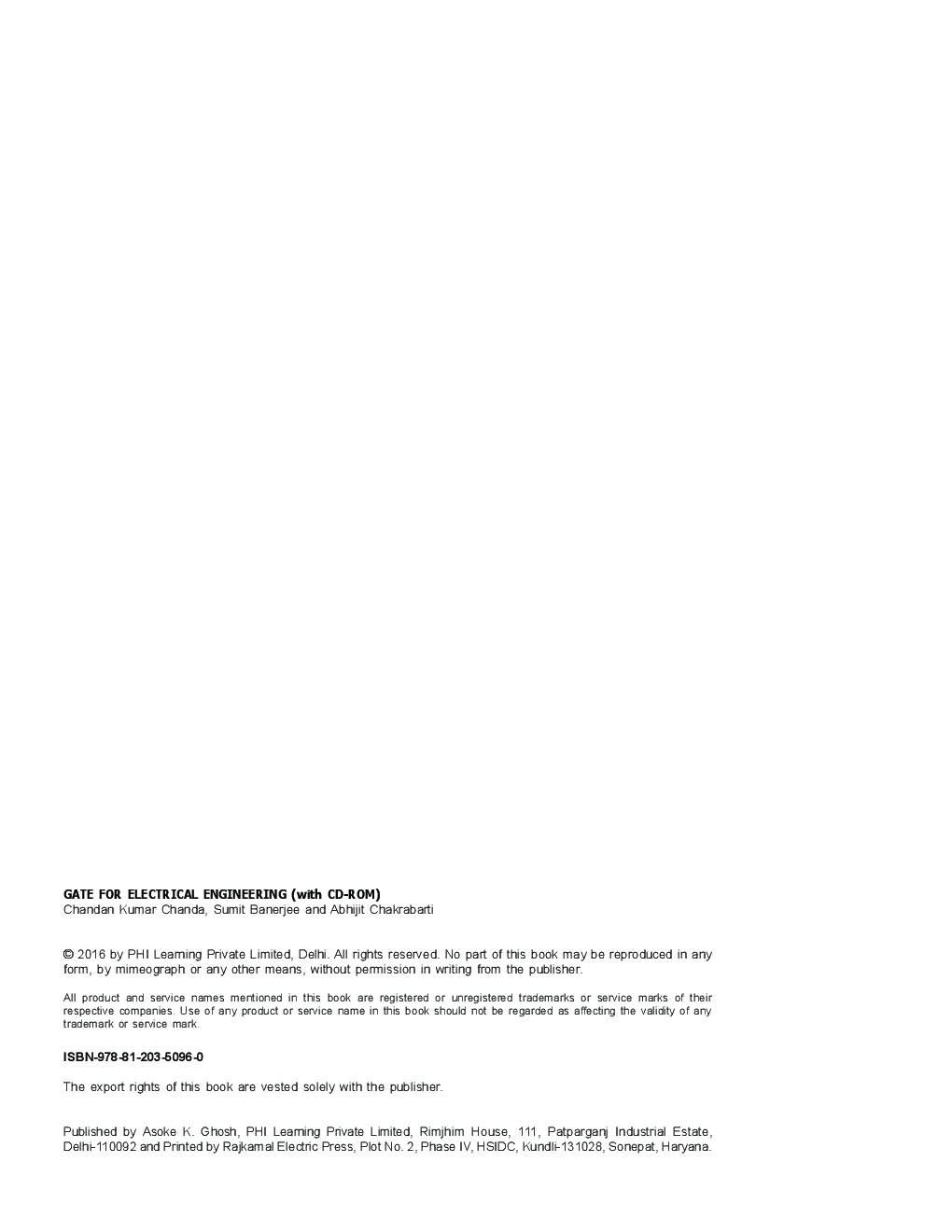 GATE FOR ELECTRICAL ENGINEERING (with CD-ROM)
Chandan Kumar Chanda, Sumit Banerjee and Abhijit Chakrabarti

© 2016 by PHI Learning Private Limited, Delhi. All rights reserved. No part of this book may be reproduced in any form, by mimeograph or any other means, without permission in writing from the publisher.

All product and service names mentioned in this book are registered or unregistered trademarks or service marks of their respective companies. Use of any product or service name in this book should not be regarded as affecting the validity of any trademark or service mark.

ISBN-978-81-203-5096-0

The export rights of this book are vested solely with the publisher.

Published by Asoke K. Ghosh, PHI Learning Private Limited, Rimjhim House, 111, Patparganj Industrial Estate, Delhi-110092 and Printed by Rajkamal Electric Press, Plot No. 2, Phase IV, HSIDC, Kundli-131028, Sonepat, Haryana.